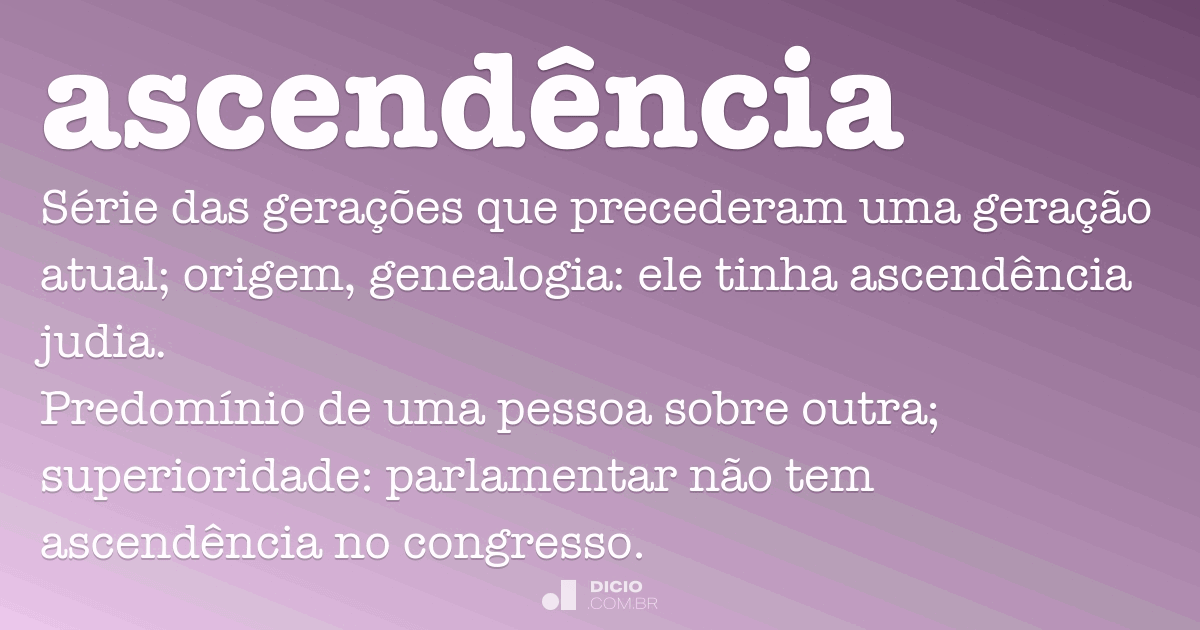 ascendência

Série das gerações que precederam uma geração atual; origem, genealogia: ele tinha ascendência judia.
Predomínio de uma pessoa sobre outra; superioridade: parlamentar não tem ascendência no congresso.

DICIO
.COM.BR